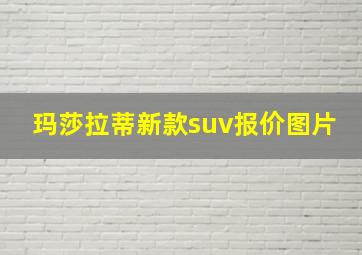 玛莎拉蒂新款suv报价图片